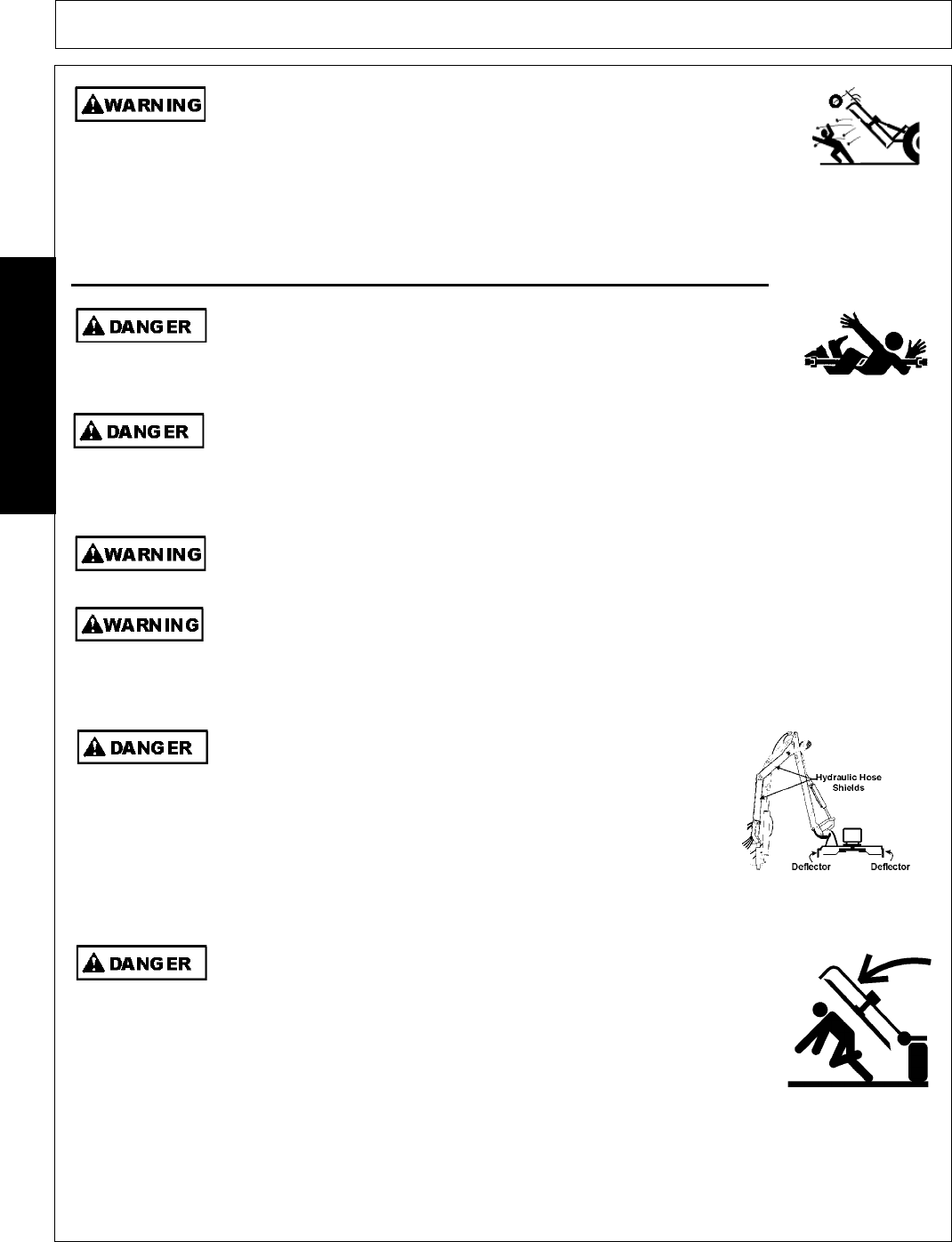 WARNING

DANGER

DANGER

WARNING

WARNING

DANGER

Hydraulic Hose Shields

Deflector

Deflector

DANGER